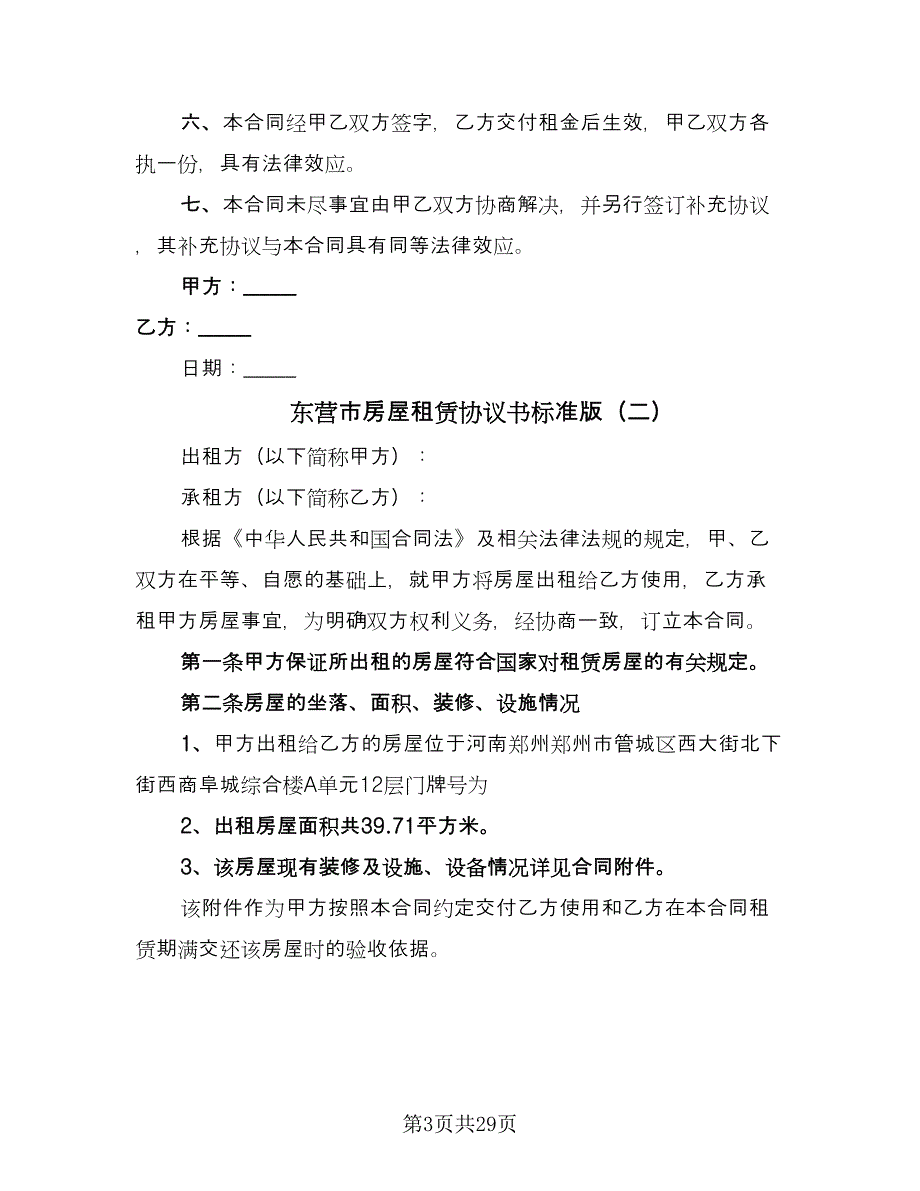 六、本合同经甲乙双方签字，乙方交付租金后生效，甲乙双方各执一份，具有法律效应。

七、本合同未尽事宜由甲乙双方协商解决，并另行签订补充协议，其补充协议与本合同具有同等法律效应。

甲方：_____

乙方：_____

日期：_____

东营市房屋租赁协议书标准版（二）

出租方（以下简称甲方）：

承租方（以下简称乙方）：

根据《中华人民共和国合同法》及相关法律法规的规定，甲、乙双方在平等、自愿的基础上，就甲方将房屋出租给乙方使用，乙方承租甲方房屋事宜，为明确双方权利义务，经协商一致，订立本合同。

第一条甲方保证所出租的房屋符合国家对租赁房屋的有关规定。

第二条房屋的坐落、面积、装修、设施情况

1、甲方出租给乙方的房屋位于河南郑州郑州市管城区西大街北下街西商阜城综合楼A单元12层门牌号为

2、出租房屋面积共39.71平方米。

3、该房屋现有装修及设施、设备情况详见合同附件。

该附件作为甲方按照本合同约定交付乙方使用和乙方在本合同租赁期满交还该房屋时的验收依据。

第3页共29页